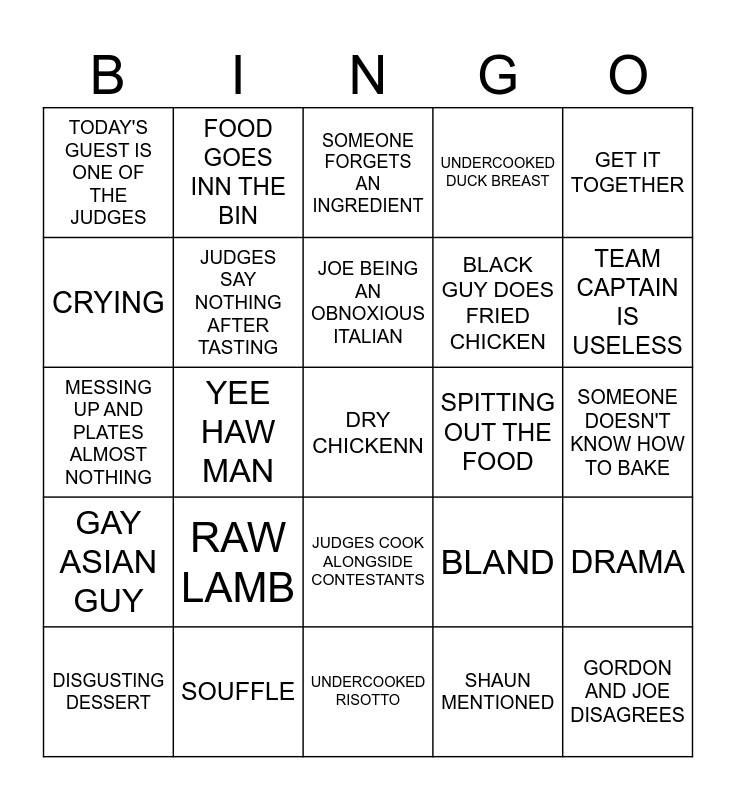 | B | I | N | G | O |
|---|---|---|---|---|
| TODAY'S GUEST IS ONE OF THE JUDGES | FOOD GOES INN THE BIN | SOMEONE FORGETS AN INGREDIENT | UNDERCOOKED DUCK BREAST | GET IT TOGETHER |
| CRYING | JUDGES SAY NOTHING AFTER TASTING | JOE BEING AN OBNOXIOUS ITALIAN | BLACK GUY DOES FRIED CHICKEN | TEAM CAPTAIN IS USELESS |
| MESSING UP AND PLATES ALMOST NOTHING | YEE HAW MAN | DRY CHICKENN | SPITTING OUT THE FOOD | SOMEONE DOESN'T KNOW HOW TO BAKE |
| GAY ASIAN GUY | RAW LAMB | JUDGES COOK ALONGSIDE CONTESTANTS | BLAND | DRAMA |
| DISGUSTING DESSERT | SOUFFLE | UNDERCOOKED RISOTTO | SHAUN MENTIONED | GORDON AND JOE DISAGREES |